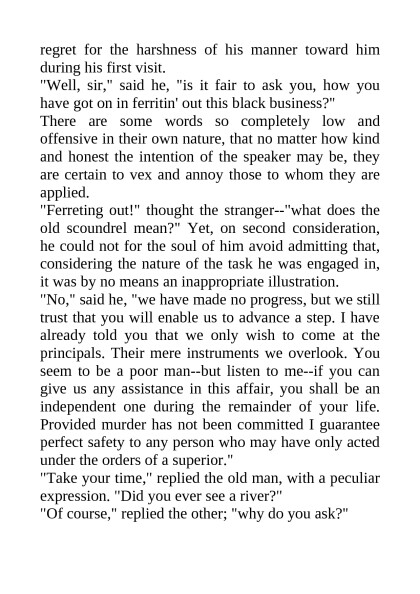 regret for the harshness of his manner toward him during his first visit.

"Well, sir," said he, "is it fair to ask you, how you have got on in ferritin' out this black business?"

There are some words so completely low and offensive in their own nature, that no matter how kind and honest the intention of the speaker may be, they are certain to vex and annoy those to whom they are applied.

"Ferreting out!" thought the stranger--"what does the old scoundrel mean?" Yet, on second consideration, he could not for the soul of him avoid admitting that, considering the nature of the task he was engaged in, it was by no means an inappropriate illustration.

"No," said he, "we have made no progress, but we still trust that you will enable us to advance a step. I have already told you that we only wish to come at the principals. Their mere instruments we overlook. You seem to be a poor man--but listen to me--if you can give us any assistance in this affair, you shall be an independent one during the remainder of your life. Provided murder has not been committed I guarantee perfect safety to any person who may have only acted under the orders of a superior."

"Take your time," replied the old man, with a peculiar expression. "Did you ever see a river?"

"Of course," replied the other; "why do you ask?"